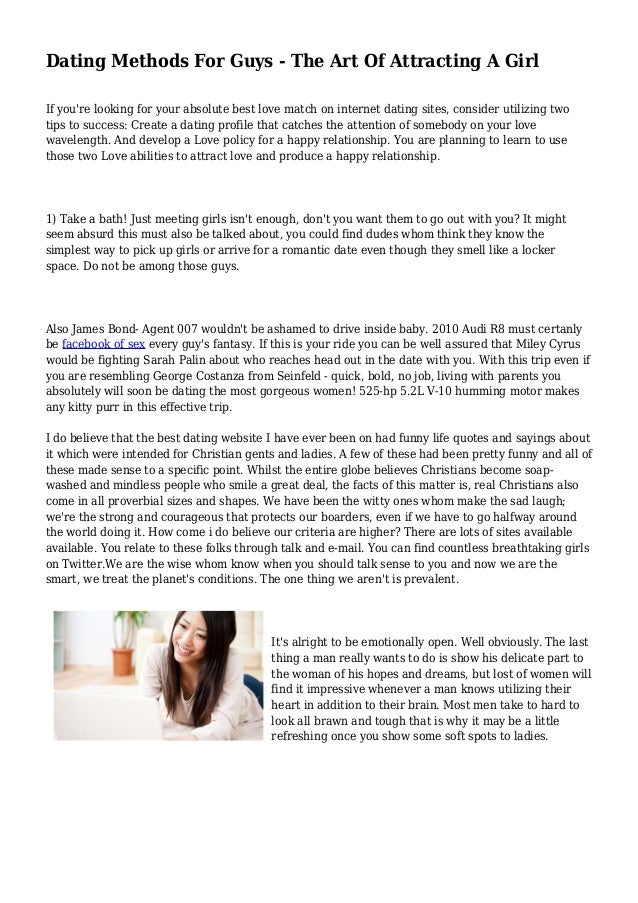 Dating Methods For Guys - The Art Of Attracting A Girl

If you're looking for your absolute best love match on internet dating sites, consider utilizing two tips to success: Create a dating profile that catches the attention of somebody on your love wavelength. And develop a Love policy for a happy relationship. You are planning to learn to use those two Love abilities to attract love and produce a happy relationship.

1) Take a bath! Just meeting girls isn't enough, don't you want them to go out with you? It might seem absurd this must also be talked about, you could find dudes whom think they know the simplest way to pick up girls or arrive for a romantic date even though they smell like a locker space. Do not be among those guys.

Also James Bond- Agent 007 wouldn't be ashamed to drive inside baby. 2010 Audi R8 must certanly be facebook of sex every guy's fantasy. If this is your ride you can be well assured that Miley Cyrus would be fighting Sarah Palin about who reaches head out in the date with you. With this trip even if you are resembling George Costanza from Seinfeld - quick, bold, no job, living with parents you absolutely will soon be dating the most gorgeous women! 525-hp 5.2L V-10 humming motor makes any kitty purr in this effective trip.

I do believe that the best dating website I have ever been on had funny life quotes and sayings about it which were intended for Christian gents and ladies. A few of these had been pretty funny and all of these made sense to a specific point. Whilst the entire globe believes Christians become soap-washed and mindless people who smile a great deal, the facts of this matter is, real Christians also come in all proverbial sizes and shapes. We have been the witty ones whom make the sad laugh; we're the strong and courageous that protects our boarders, even if we have to go halfway around the world doing it. How come i do believe our criteria are higher? There are lots of sites available available. You relate to these folks through talk and e-mail. You can find countless breathtaking girls on Twitter.We are the wise whom know when you should talk sense to you and now we are the smart, we treat the planet's conditions. The one thing we aren't is prevalent.

It's alright to be emotionally open. Well obviously. The last thing a man really wants to do is show his delicate part to the woman of his hopes and dreams, but lost of women will find it impressive whenever a man knows utilizing their heart in addition to their brain. Most men take to hard to look all brawn and tough that is why it may be a little refreshing once you show some soft spots to ladies.